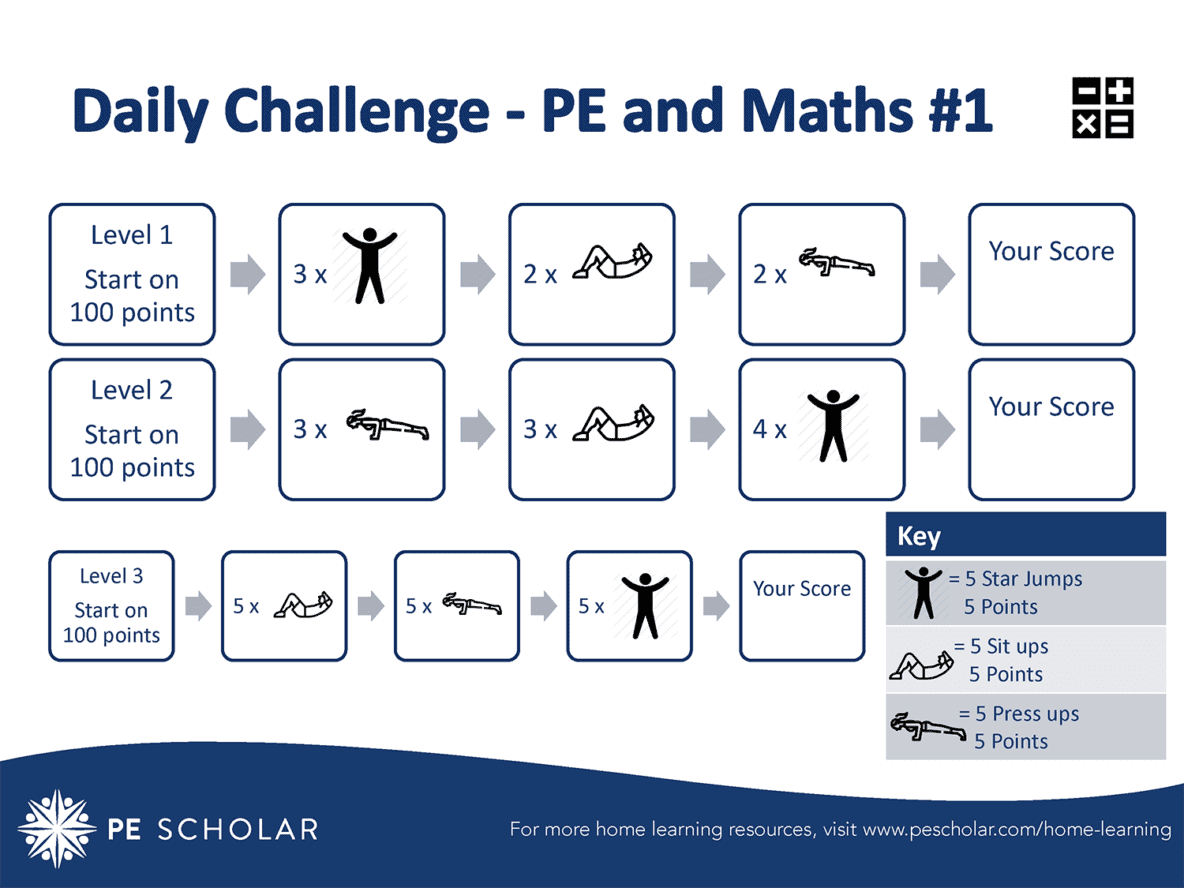 Daily Challenge - PE and Maths #1

Level 1
Start on 100 points

3 x

2 x

2 x

Your Score

Level 2
Start on 100 points

3 x

3 x

4 x

Your Score

Level 3
Start on 100 points

5 x

5 x

5 x

Your Score

Key

= 5 Star Jumps
5 Points

= 5 Sit ups
5 Points

= 5 Press ups
5 Points

PE SCHOLAR

For more home learning resources, visit www.pescholar.com/home-learning